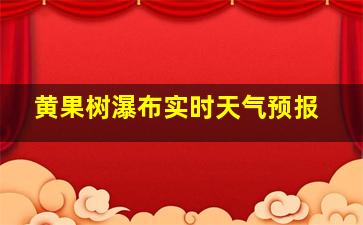 黄果树瀑布实时天气预报